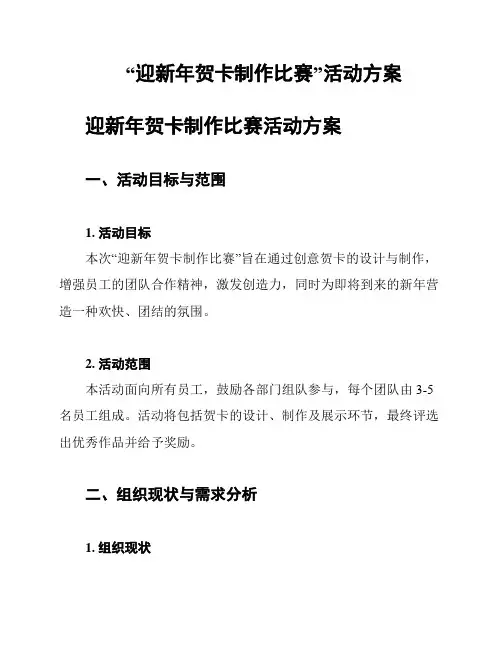 “迎新年贺卡制作比赛”活动方案

迎新年贺卡制作比赛活动方案

一、活动目标与范围

1. 活动目标

本次“迎新年贺卡制作比赛”旨在通过创意贺卡的设计与制作，增强员工的团队合作精神，激发创造力，同时为即将到来的新年营造一种欢快、团结的氛围。

2. 活动范围

本活动面向所有员工，鼓励各部门组队参与，每个团队由 3-5 名员工组成。活动将包括贺卡的设计、制作及展示环节，最终评选出优秀作品并给予奖励。

二、组织现状与需求分析

1. 组织现状